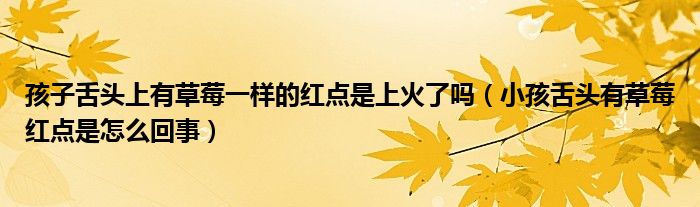 孩子舌头上有草莓一样的红点是上火了吗（小孩舌头有草莓红点是怎么回事）